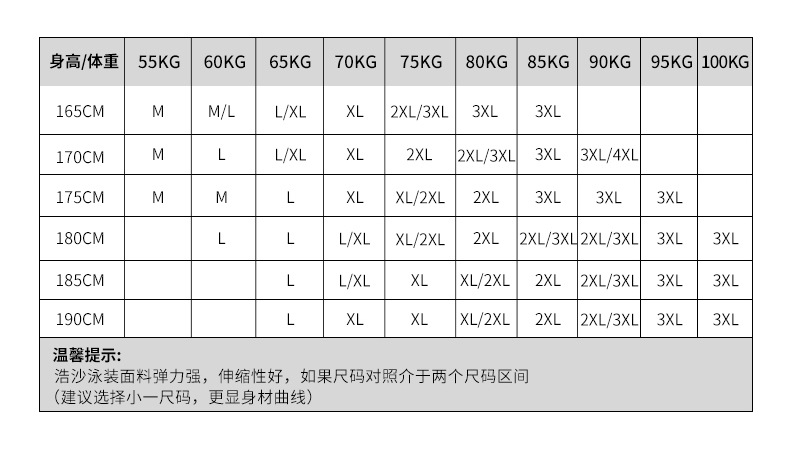 | 身高/体重 | 55KG | 60KG | 65KG | 70KG | 75KG | 80KG | 85KG | 90KG | 95KG | 100KG |
|---|---|---|---|---|---|---|---|---|---|---|
| 165CM | M | M/L | L/XL | XL | 2XL/3XL | 3XL | 3XL | | | |
| 170CM | M | L | L/XL | XL | 2XL | 2XL/3XL | 3XL | 3XL/4XL | | |
| 175CM | M | M | L | XL | XL/2XL | 2XL | 3XL | 3XL | 3XL | |
| 180CM | | L | L | L/XL | XL/2XL | 2XL | 2XL/3XL | 2XL/3XL | 3XL | 3XL |
| 185CM | | | L | L/XL | XL | XL/2XL | 2XL | 2XL/3XL | 3XL | 3XL |
| 190CM | | | L | XL | XL | XL/2XL | 2XL | 2XL/3XL | 3XL | 3XL |

温馨提示:
浩沙泳装面料弹力强，伸缩性好，如果尺码对照介于两个尺码区间
（建议选择小一尺码，更显身材曲线）